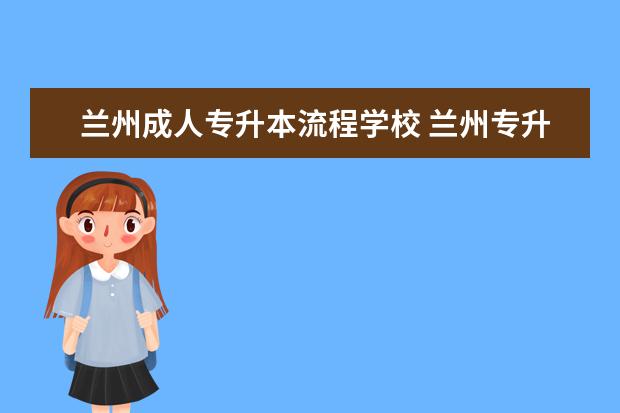 兰州成人专升本流程学校 兰州专升